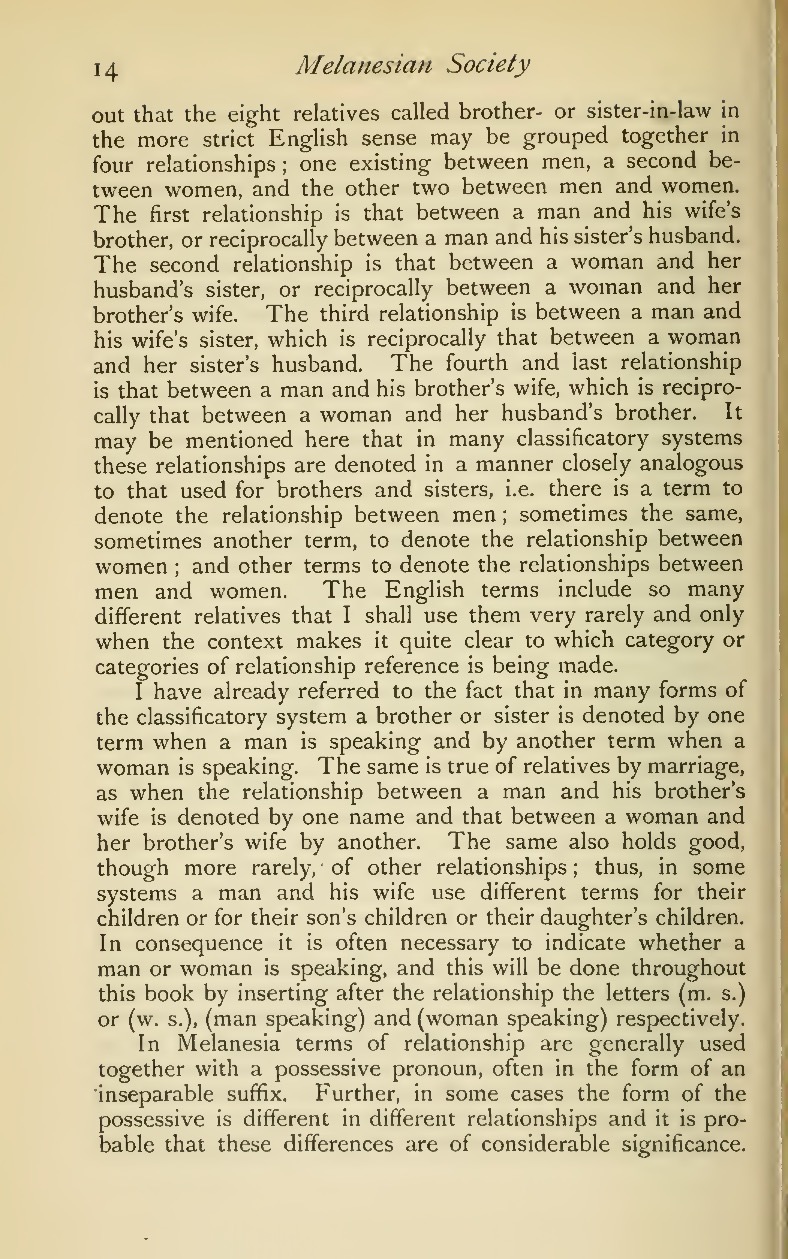 14 Melanesian Society

out that the eight relatives called brother- or sister-in-law in the more strict English sense may be grouped together in four relationships; one existing between men, a second between women, and the other two between men and women. The first relationship is that between a man and his wife's brother, or reciprocally between a man and his sister's husband. The second relationship is that between a woman and her husband's sister, or reciprocally between a woman and her brother's wife. The third relationship is between a man and his wife's sister, which is reciprocally that between a woman and her sister's husband. The fourth and last relationship is that between a man and his brother's wife, which is reciprocally that between a woman and her husband's brother. It may be mentioned here that in many classificatory systems these relationships are denoted in a manner closely analogous to that used for brothers and sisters, i.e. there is a term to denote the relationship between men; sometimes the same, sometimes another term, to denote the relationship between women; and other terms to denote the relationships between men and women. The English terms include so many different relatives that I shall use them very rarely and only when the context makes it quite clear to which category or categories of relationship reference is being made.

I have already referred to the fact that in many forms of the classificatory system a brother or sister is denoted by one term when a man is speaking and by another term when a woman is speaking. The same is true of relatives by marriage, as when the relationship between a man and his brother's wife is denoted by one name and that between a woman and her brother's wife by another. The same also holds good, though more rarely, of other relationships; thus, in some systems a man and his wife use different terms for their children or for their son's children or their daughter's children. In consequence it is often necessary to indicate whether a man or woman is speaking, and this will be done throughout this book by inserting after the relationship the letters (m. s.) or (w. s.), (man speaking) and (woman speaking) respectively.

In Melanesia terms of relationship are generally used together with a possessive pronoun, often in the form of an inseparable suffix. Further, in some cases the form of the possessive is different in different relationships and it is probable that these differences are of considerable significance.